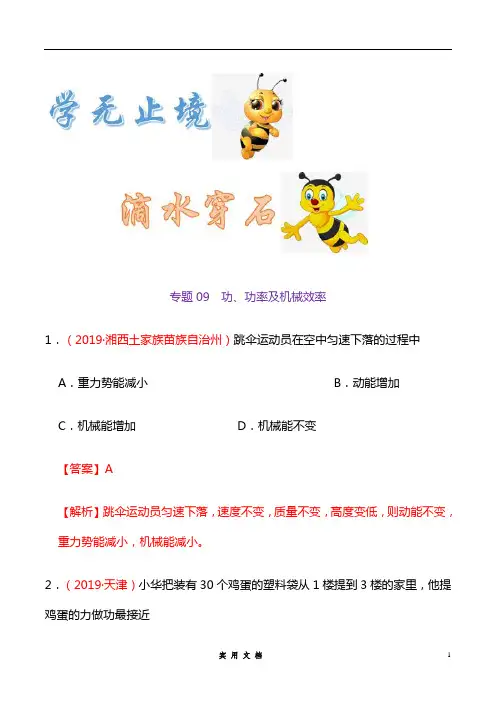 学无止境

滴水穿石

专题 09　功、功率及机械效率

1．（2019·湘西土家族苗族自治州）跳伞运动员在空中匀速下落的过程中

A．重力势能减小　　B．动能增加

C．机械能增加　　D．机械能不变

【答案】A

【解析】跳伞运动员匀速下落，速度不变，质量不变，高度变低，则动能不变，重力势能减小，机械能减小。

2．（2019·天津）小华把装有 30 个鸡蛋的塑料袋从 1 楼提到 3 楼的家里，他提鸡蛋的力做功最接近

实 用 文 档　　1